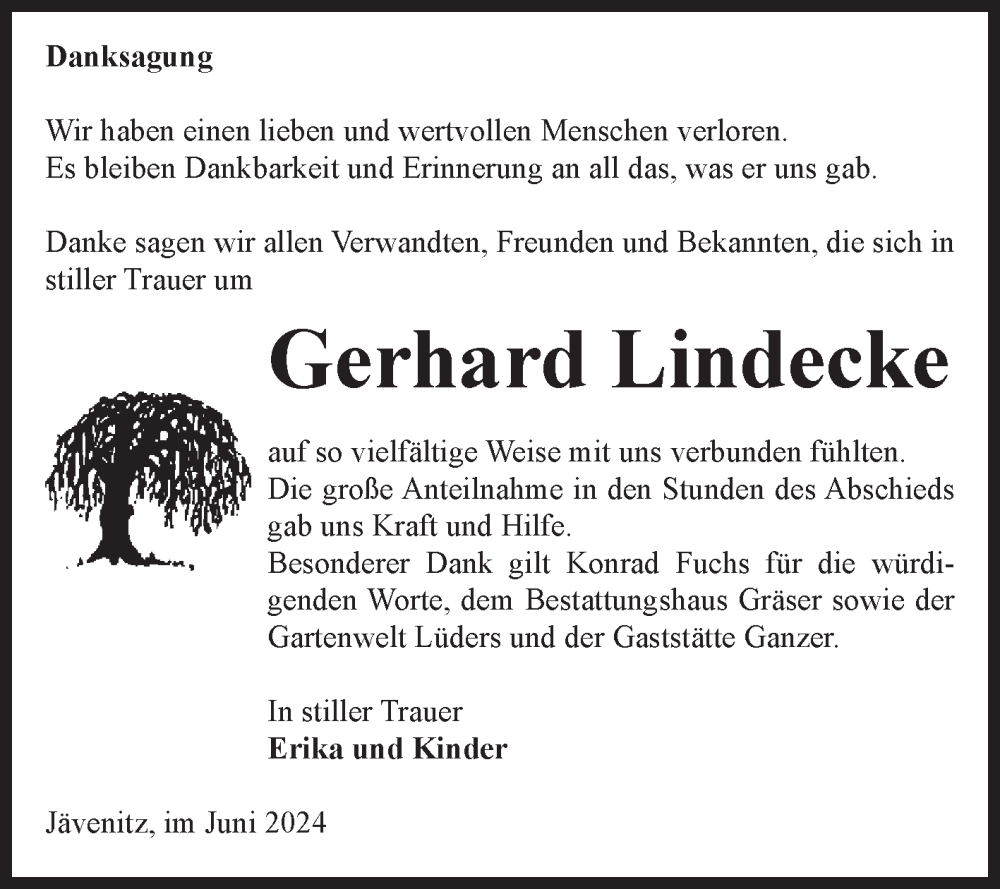 Danksagung

Wir haben einen lieben und wertvollen Menschen verloren.
Es bleiben Dankbarkeit und Erinnerung an all das, was er uns gab.

Danke sagen wir allen Verwandten, Freunden und Bekannten, die sich in stiller Trauer um

Gerhard Lindecke

auf so vielfältige Weise mit uns verbunden fühlten.
Die große Anteilnahme in den Stunden des Abschieds gab uns Kraft und Hilfe.
Besonderer Dank gilt Konrad Fuchs für die würdigenden Worte, dem Bestattungshaus Gräser sowie der Gartenwelt Lüders und der Gaststätte Ganzer.

In stiller Trauer
Erika und Kinder

Jävenitz, im Juni 2024